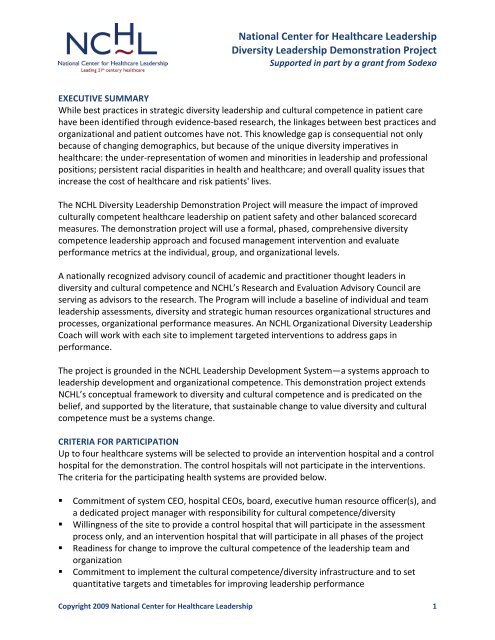 NCHL
National Center for Healthcare Leadership
Leading 21st century healthcare

National Center for Healthcare Leadership
Diversity Leadership Demonstration Project
Supported in part by a grant from Sodexo

EXECUTIVE SUMMARY
While best practices in strategic diversity leadership and cultural competence in patient care have been identified through evidence-based research, the linkages between best practices and organizational and patient outcomes have not. This knowledge gap is consequential not only because of changing demographics, but because of the unique diversity imperatives in healthcare: the under-representation of women and minorities in leadership and professional positions; persistent racial disparities in health and healthcare; and overall quality issues that increase the cost of healthcare and risk patients' lives.

The NCHL Diversity Leadership Demonstration Project will measure the impact of improved culturally competent healthcare leadership on patient safety and other balanced scorecard measures. The demonstration project will use a formal, phased, comprehensive diversity competence leadership approach and focused management intervention and evaluate performance metrics at the individual, group, and organizational levels.

A nationally recognized advisory council of academic and practitioner thought leaders in diversity and cultural competence and NCHL's Research and Evaluation Advisory Council are serving as advisors to the research. The Program will include a baseline of individual and team leadership assessments, diversity and strategic human resources organizational structures and processes, organizational performance measures. An NCHL Organizational Diversity Leadership Coach will work with each site to implement targeted interventions to address gaps in performance.

The project is grounded in the NCHL Leadership Development System—a systems approach to leadership development and organizational competence. This demonstration project extends NCHL's conceptual framework to diversity and cultural competence and is predicated on the belief, and supported by the literature, that sustainable change to value diversity and cultural competence must be a systems change.

CRITERIA FOR PARTICIPATION
Up to four healthcare systems will be selected to provide an intervention hospital and a control hospital for the demonstration. The control hospitals will not participate in the interventions. The criteria for the participating health systems are provided below.

▪ Commitment of system CEO, hospital CEOs, board, executive human resource officer(s), and a dedicated project manager with responsibility for cultural competence/diversity
▪ Willingness of the site to provide a control hospital that will participate in the assessment process only, and an intervention hospital that will participate in all phases of the project
▪ Readiness for change to improve the cultural competence of the leadership team and organization
▪ Commitment to implement the cultural competence/diversity infrastructure and to set quantitative targets and timetables for improving leadership performance

Copyright 2009 National Center for Healthcare Leadership 1